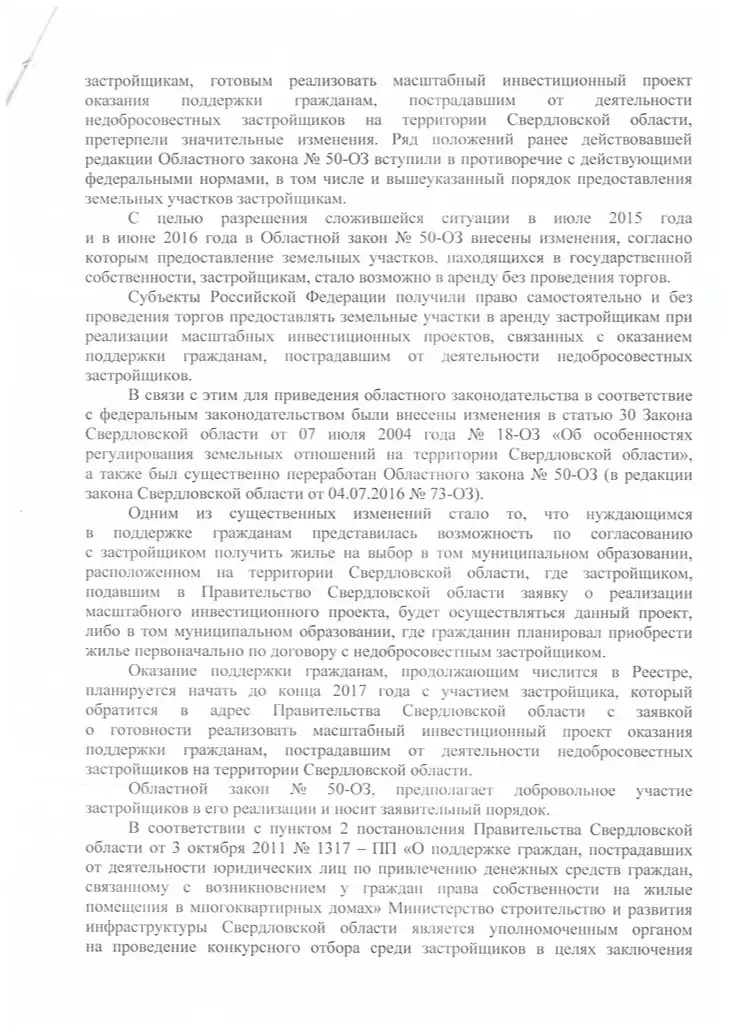 застройщикам, готовым реализовать масштабный инвестиционный проект оказания поддержки гражданам, пострадавшим от деятельности недобросовестных застройщиков на территории Свердловской области, претерпели значительные изменения. Ряд положений ранее действовавшей редакции Областного закона № 50-ОЗ вступили в противоречие с действующими федеральными нормами, в том числе и вышеуказанный порядок предоставления земельных участков застройщикам.

С целью разрешения сложившейся ситуации в июле 2015 года и в июне 2016 года в Областной закон № 50-ОЗ внесены изменения, согласно которым предоставление земельных участков, находящихся в государственной собственности, застройщикам, стало возможно в аренду без проведения торгов.

Субъекты Российской Федерации получили право самостоятельно и без проведения торгов предоставлять земельные участки в аренду застройщикам при реализации масштабных инвестиционных проектов, связанных с оказанием поддержки гражданам, пострадавшим от деятельности недобросовестных застройщиков.

В связи с этим для приведения областного законодательства в соответствие с федеральным законодательством были внесены изменения в статью 30 Закона Свердловской области от 07 июля 2004 года № 18-ОЗ «Об особенностях регулирования земельных отношений на территории Свердловской области», а также был существенно переработан Областного закона № 50-ОЗ (в редакции закона Свердловской области от 04.07.2016 № 73-ОЗ).

Одним из существенных изменений стало то, что нуждающимся в поддержке гражданам представилась возможность по согласованию с застройщиком получить жилье на выбор в том муниципальном образовании, расположенном на территории Свердловской области, где застройщиком, подавшим в Правительство Свердловской области заявку о реализации масштабного инвестиционного проекта, будет осуществляться данный проект, либо в том муниципальном образовании, где гражданин планировал приобрести жилье первоначально по договору с недобросовестным застройщиком.

Оказание поддержки гражданам, продолжающим числится в Реестре, планируется начать до конца 2017 года с участием застройщика, который обратится в адрес Правительства Свердловской области с заявкой о готовности реализовать масштабный инвестиционный проект оказания поддержки гражданам, пострадавшим от деятельности недобросовестных застройщиков на территории Свердловской области.

Областной закон № 50-ОЗ, предполагает добровольное участие застройщиков в его реализации и носит заявительный порядок.

В соответствии с пунктом 2 постановления Правительства Свердловской области от 3 октября 2011 № 1317 – ПП «О поддержке граждан, пострадавших от деятельности юридических лиц по привлечению денежных средств граждан, связанному с возникновением у граждан права собственности на жилые помещения в многоквартирных домах» Министерство строительство и развития инфраструктуры Свердловской области является уполномоченным органом на проведение конкурсного отбора среди застройщиков в целях заключения